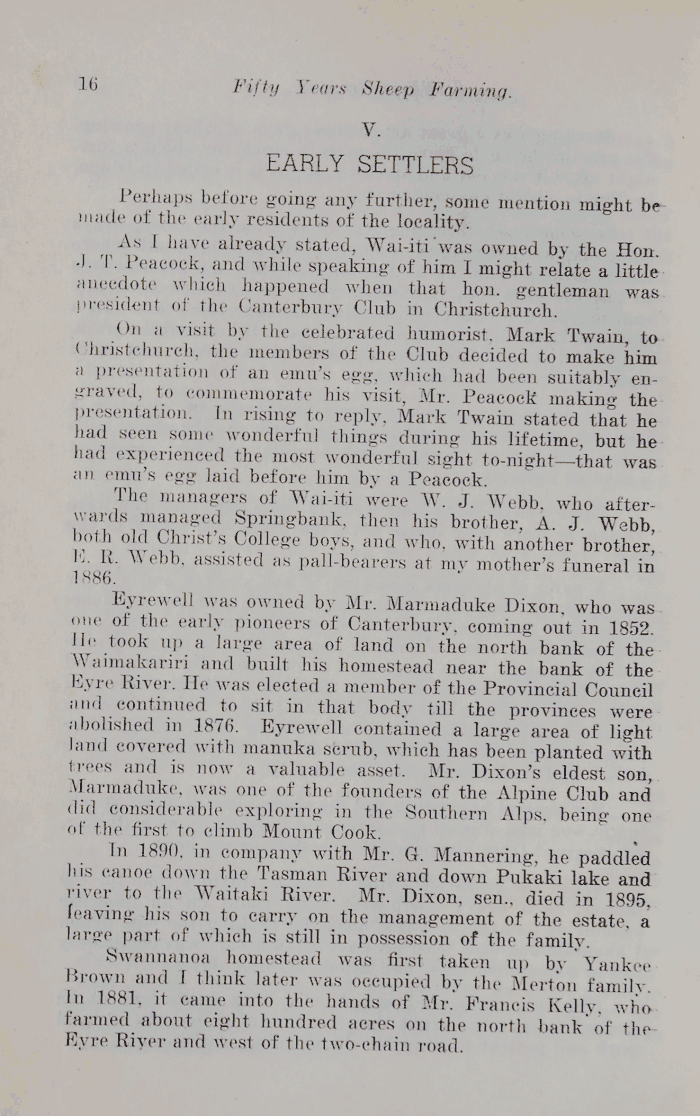 16 Fifty Years Sheep Farming.

V.

EARLY SETTLERS

Perhaps before going any further, some mention might be made of the early residents of the locality.

As I have already stated, Wai-iti was owned by the Hon. J. T. Peacock, and while speaking of him I might relate a little anecdote which happened when that hon. gentleman was president of the Canterbury Club in Christchurch.

On a visit by the celebrated humorist, Mark Twain, to Christchurch, the members of the Club decided to make him a presentation of an emu's egg, which had been suitably engraved, to commemorate his visit, Mr. Peacock making the presentation. In rising to reply, Mark Twain stated that he had seen some wonderful things during his lifetime, but he had experienced the most wonderful sight to-night—that was an emu's egg laid before him by a Peacock.

The managers of Wai-iti were W. J. Webb, who afterwards managed Springbank, then his brother, A. J. Webb, both old Christ's College boys, and who, with another brother, E. R. Webb, assisted as pall-bearers at my mother's funeral in 1886.

Eyrewell was owned by Mr. Marmaduke Dixon, who was one of the early pioneers of Canterbury, coming out in 1852. He took up a large area of land on the north bank of the Waimakariri and built his homestead near the bank of the Eyre River. He was elected a member of the Provincial Council and continued to sit in that body till the provinces were abolished in 1876. Eyrewell contained a large area of light land covered with manuka scrub, which has been planted with trees and is now a valuable asset. Mr. Dixon's eldest son, Marmaduke, was one of the founders of the Alpine Club and did considerable exploring in the Southern Alps, being one of the first to climb Mount Cook.

In 1890, in company with Mr. G. Mannering, he paddled his canoe down the Tasman River and down Pukaki lake and river to the Waitaki River. Mr. Dixon, sen., died in 1895, leaving his son to carry on the management of the estate, a large part of which is still in possession of the family.

Swannanoa homestead was first taken up by Yankee Brown and I think later was occupied by the Merton family. In 1881, it came into the hands of Mr. Francis Kelly, who farmed about eight hundred acres on the north bank of the Eyre River and west of the two-chain road.